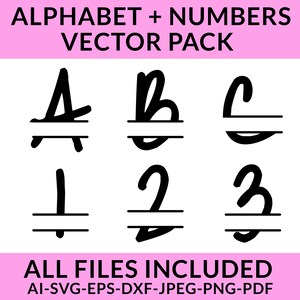 ALPHABET + NUMBERS
VECTOR PACK

A B C
1 2 3

ALL FILES INCLUDED
AI-SVG-EPS-DXF-JPEG-PNG-PDF